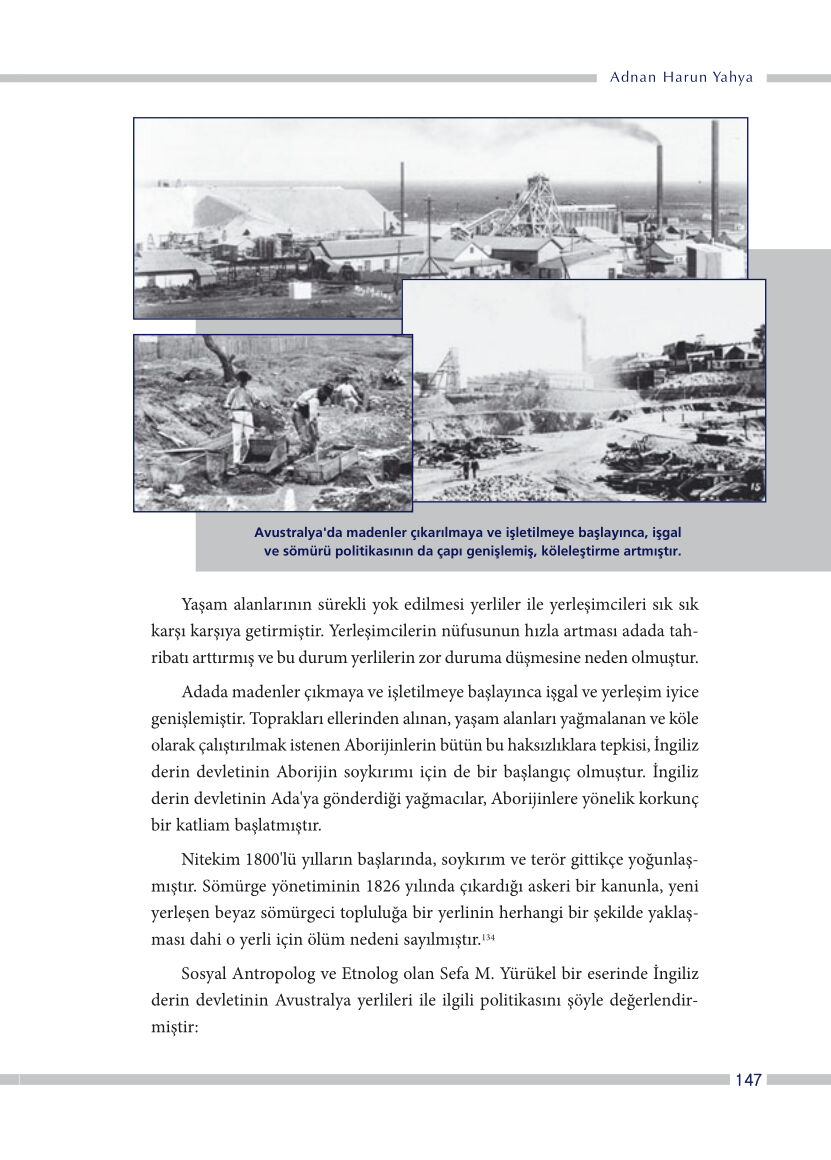 Adnan Harun Yahya

15

Avustralya'da madenler çıkarılmaya ve işletilmeye başlayınca, işgal ve sömürü politikasının da çapı genişlemiş, köleleştirme artmıştır.

Yaşam alanlarının sürekli yok edilmesi yerliler ile yerleşimcileri sık sık karşı karşıya getirmiştir. Yerleşimcilerin nüfusunun hızla artması adada tahribatı arttırmış ve bu durum yerlilerin zor duruma düşmesine neden olmuştur.

Adada madenler çıkmaya ve işletilmeye başlayınca işgal ve yerleşim iyice genişlemiştir. Toprakları ellerinden alınan, yaşam alanları yağmalanan ve köle olarak çalıştırılmak istenen Aborijinlerin bütün bu haksızlıklara tepkisi, İngiliz derin devletinin Aborijin soykırımı için de bir başlangıç olmuştur. İngiliz derin devletinin Ada'ya gönderdiği yağmacılar, Aborijinlere yönelik korkunç bir katliam başlatmıştır.

Nitekim 1800'lü yılların başlarında, soykırım ve terör gittikçe yoğunlaşmıştır. Sömürge yönetiminin 1826 yılında çıkardığı askeri bir kanunla, yeni yerleşen beyaz sömürgeci topluluğa bir yerlinin herhangi bir şekilde yaklaşması dahi o yerli için ölüm nedeni sayılmıştır.$^{134}$

Sosyal Antropolog ve Etnolog olan Sefa M. Yürükel bir eserinde İngiliz derin devletinin Avustralya yerlileri ile ilgili politikasını şöyle değerlendirmiştir:

147